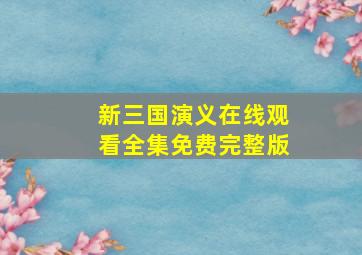 新三国演义在线观看全集免费完整版